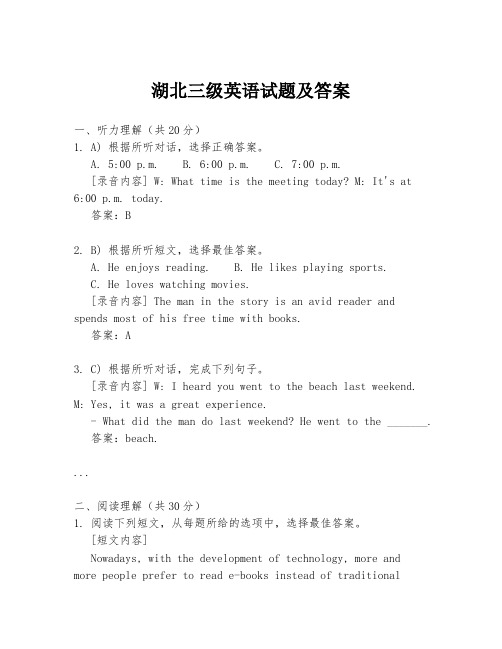 湖北三级英语试题及答案

一、听力理解（共20分）

1. A) 根据所听对话，选择正确答案。

A. 5:00 p.m.　B. 6:00 p.m.　C. 7:00 p.m.

[录音内容] W: What time is the meeting today? M: It's at 6:00 p.m. today.

答案：B

2. B) 根据所听短文，选择最佳答案。

A. He enjoys reading.　B. He likes playing sports.

C. He loves watching movies.

[录音内容] The man in the story is an avid reader and spends most of his free time with books.

答案：A

3. C) 根据所听对话，完成下列句子。

[录音内容] W: I heard you went to the beach last weekend. M: Yes, it was a great experience.

- What did the man do last weekend? He went to the _______.

答案：beach.

...

二、阅读理解（共30分）

1. 阅读下列短文，从每题所给的选项中，选择最佳答案。

[短文内容]

Nowadays, with the development of technology, more and more people prefer to read e-books instead of traditional